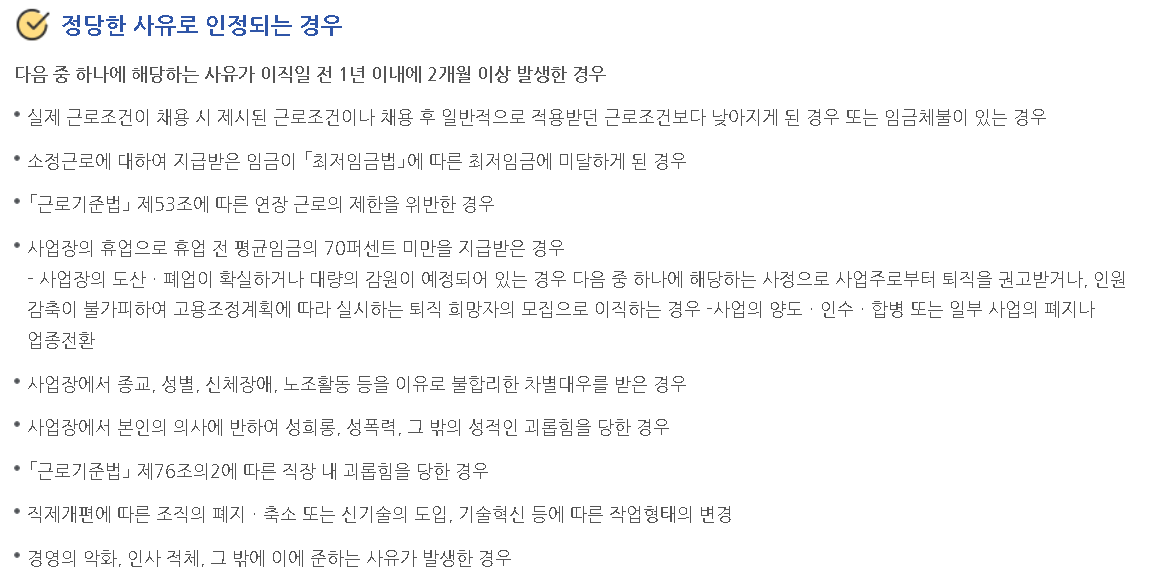 정당한 사유로 인정되는 경우

다음 중 하나에 해당하는 사유가 이직일 전 1년 이내에 2개월 이상 발생한 경우

• 실제 근로조건이 채용 시 제시된 근로조건이나 채용 후 일반적으로 적용받던 근로조건보다 낮아지게 된 경우 또는 임금체불이 있는 경우

• 소정근로에 대하여 지급받은 임금이 「최저임금법」에 따른 최저임금에 미달하게 된 경우

• 「근로기준법」 제53조에 따른 연장 근로의 제한을 위반한 경우

• 사업장의 휴업으로 휴업 전 평균임금의 70퍼센트 미만을 지급받은 경우
- 사업장의 도산 · 폐업이 확실하거나 대량의 감원이 예정되어 있는 경우 다음 중 하나에 해당하는 사정으로 사업주로부터 퇴직을 권고받거나, 인원 감축이 불가피하여 고용조정계획에 따라 실시하는 퇴직 희망자의 모집으로 이직하는 경우 -사업의 양도 · 인수 · 합병 또는 일부 사업의 폐지나 업종전환

• 사업장에서 종교, 성별, 신체장애, 노조활동 등을 이유로 불합리한 차별대우를 받은 경우

• 사업장에서 본인의 의사에 반하여 성희롱, 성폭력, 그 밖의 성적인 괴롭힘을 당한 경우

• 「근로기준법」 제76조의2에 따른 직장 내 괴롭힘을 당한 경우

• 직제개편에 따른 조직의 폐지 · 축소 또는 신기술의 도입, 기술혁신 등에 따른 작업형태의 변경

• 경영의 악화, 인사 적체, 그 밖에 이에 준하는 사유가 발생한 경우